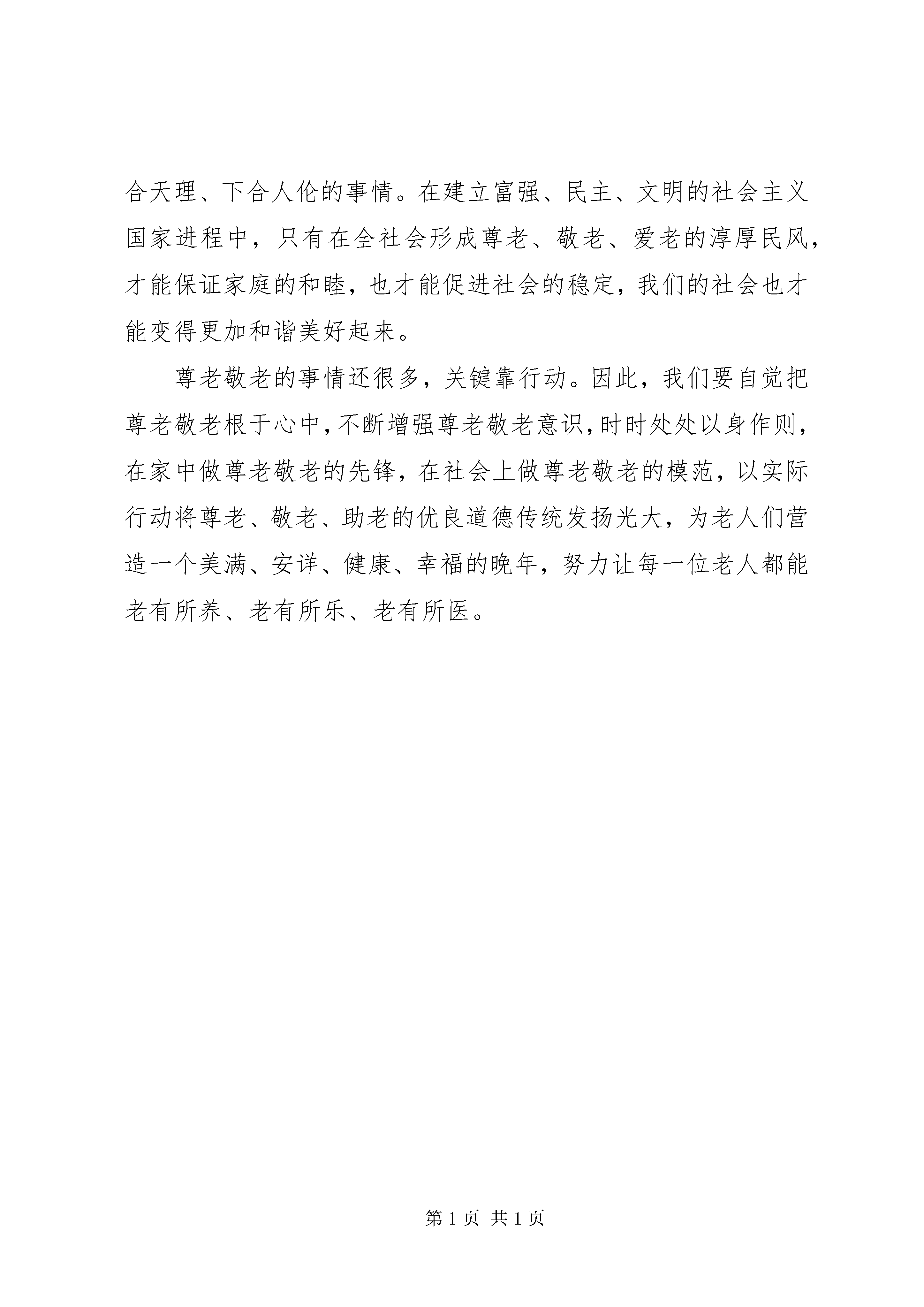 合天理、下合人伦的事情。在建立富强、民主、文明的社会主义国家进程中，只有在全社会形成尊老、敬老、爱老的淳厚民风，才能保证家庭的和睦，也才能促进社会的稳定，我们的社会也才能变得更加和谐美好起来。

尊老敬老的事情还很多，关键靠行动。因此，我们要自觉把尊老敬老根于心中，不断增强尊老敬老意识，时时处处以身作则，在家中做尊老敬老的先锋，在社会上做尊老敬老的模范，以实际行动将尊老、敬老、助老的优良道德传统发扬光大，为老人们营造一个美满、安详、健康、幸福的晚年，努力让每一位老人都能老有所养、老有所乐、老有所医。

第 1 页 共 1 页